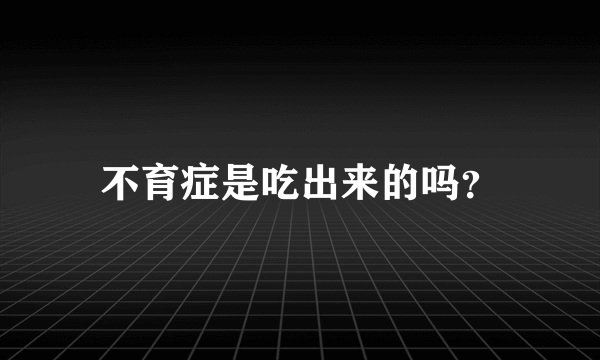 不育症是吃出来的吗?